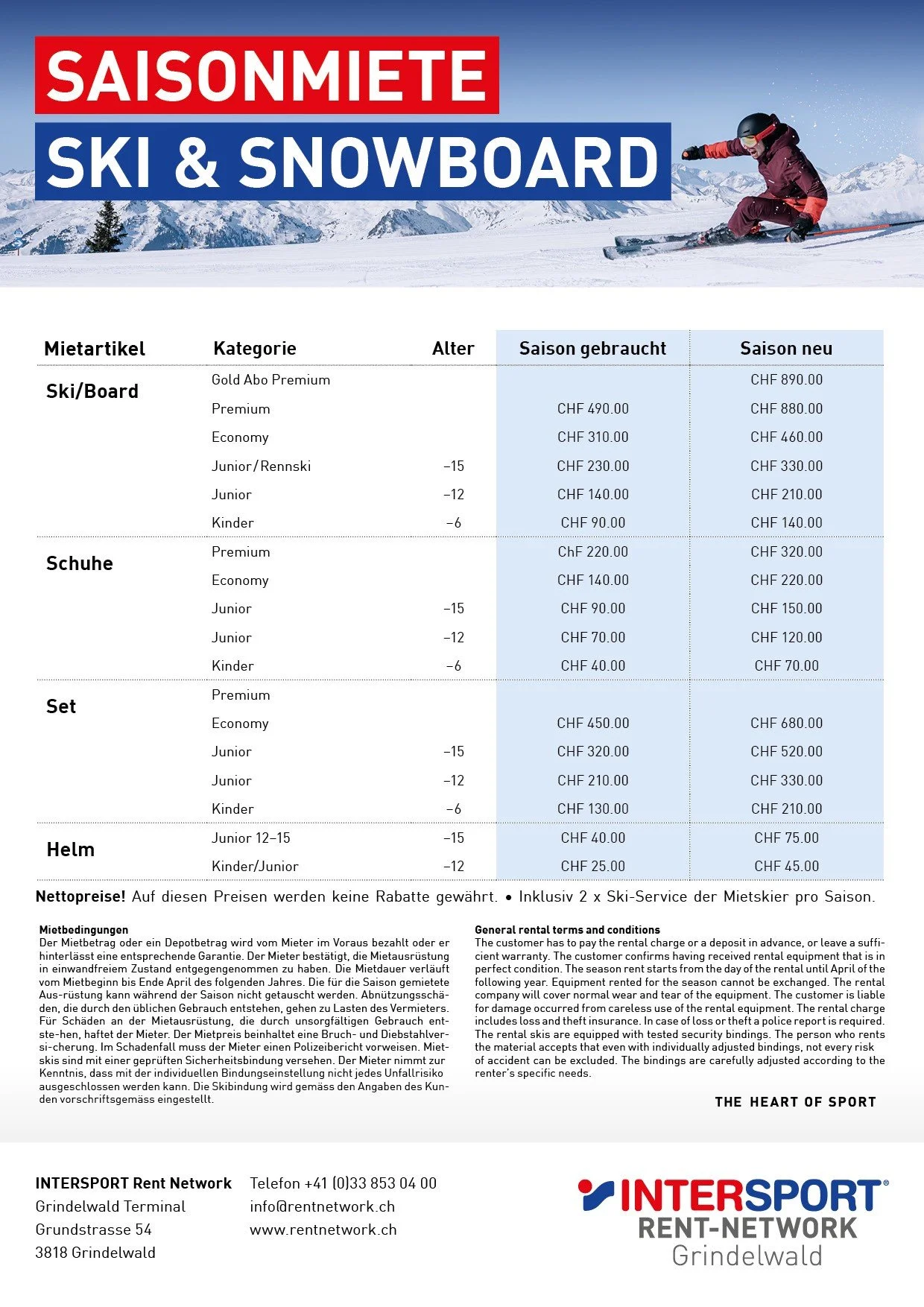 SAISONMIETE
SKI & SNOWBOARD

| Mietartikel | Kategorie | Alter | Saison gebraucht | Saison neu |
|---|---|---|---|---|
| Ski/Board | Gold Abo Premium | | | CHF 890.00 |
| | Premium | | CHF 490.00 | CHF 880.00 |
| | Economy | | CHF 310.00 | CHF 460.00 |
| | Junior/Rennski | –15 | CHF 230.00 | CHF 330.00 |
| | Junior | –12 | CHF 140.00 | CHF 210.00 |
| | Kinder | –6 | CHF 90.00 | CHF 140.00 |
| Schuhe | Premium | | ChF 220.00 | CHF 320.00 |
| | Economy | | CHF 140.00 | CHF 220.00 |
| | Junior | –15 | CHF 90.00 | CHF 150.00 |
| | Junior | –12 | CHF 70.00 | CHF 120.00 |
| | Kinder | –6 | CHF 40.00 | CHF 70.00 |
| Set | Premium | | | |
| | Economy | | CHF 450.00 | CHF 680.00 |
| | Junior | –15 | CHF 320.00 | CHF 520.00 |
| | Junior | –12 | CHF 210.00 | CHF 330.00 |
| | Kinder | –6 | CHF 130.00 | CHF 210.00 |
| Helm | Junior 12–15 | –15 | CHF 40.00 | CHF 75.00 |
| | Kinder/Junior | –12 | CHF 25.00 | CHF 45.00 |

Nettopreise! Auf diesen Preisen werden keine Rabatte gewährt. • Inklusiv 2 x Ski-Service der Mietskier pro Saison.

Mietbedingungen
Der Mietbetrag oder ein Depotbetrag wird vom Mieter im Voraus bezahlt oder er hinterlässt eine entsprechende Garantie. Der Mieter bestätigt, die Mietausrüstung in einwandfreiem Zustand entgegengenommen zu haben. Die Mietdauer verläuft vom Mietbeginn bis Ende April des folgenden Jahres. Die für die Saison gemietete Aus-rüstung kann während der Saison nicht getauscht werden. Abnützungsschäden, die durch den üblichen Gebrauch entstehen, gehen zu Lasten des Vermieters. Für Schäden an der Mietausrüstung, die durch unsorgfältigen Gebrauch ent-ste-hen, haftet der Mieter. Der Mietpreis beinhaltet eine Bruch- und Diebstahlver-si-cherung. Im Schadenfall muss der Mieter einen Polizeibericht vorweisen. Mietskis sind mit einer geprüften Sicherheitsbindung versehen. Der Mieter nimmt zur Kenntnis, dass mit der individuellen Bindungseinstellung nicht jedes Unfallrisiko ausgeschlossen werden kann. Die Skibindung wird gemäss den Angaben des Kunden vorschriftsgemäss eingestellt.

General rental terms and conditions
The customer has to pay the rental charge or a deposit in advance, or leave a sufficient warranty. The customer confirms having received rental equipment that is in perfect condition. The season rent starts from the day of the rental until April of the following year. Equipment rented for the season cannot be exchanged. The rental company will cover normal wear and tear of the equipment. The customer is liable for damage occurred from careless use of the rental equipment. The rental charge includes loss and theft insurance. In case of loss or theft a police report is required. The rental skis are equipped with tested security bindings. The person who rents the material accepts that even with individually adjusted bindings, not every risk of accident can be excluded. The bindings are carefully adjusted according to the renter's specific needs.

THE HEART OF SPORT

INTERSPORT Rent Network
Grindelwald Terminal
Grundstrasse 54
3818 Grindelwald

Telefon +41 (0)33 853 04 00
info@rentnetwork.ch
www.rentnetwork.ch

INTERSPORT®
RENT-NETWORK
Grindelwald